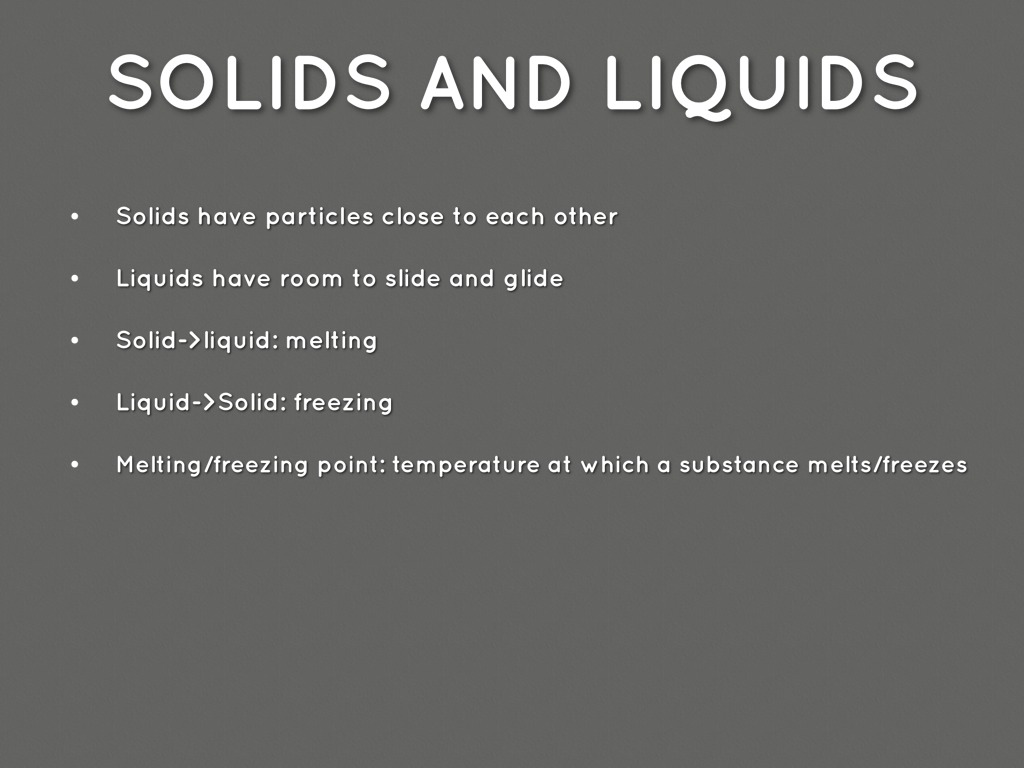 SOLIDS AND LIQUIDS

• Solids have particles close to each other

• Liquids have room to slide and glide

• Solid->liquid: melting

• Liquid->Solid: freezing

• Melting/freezing point: temperature at which a substance melts/freezes